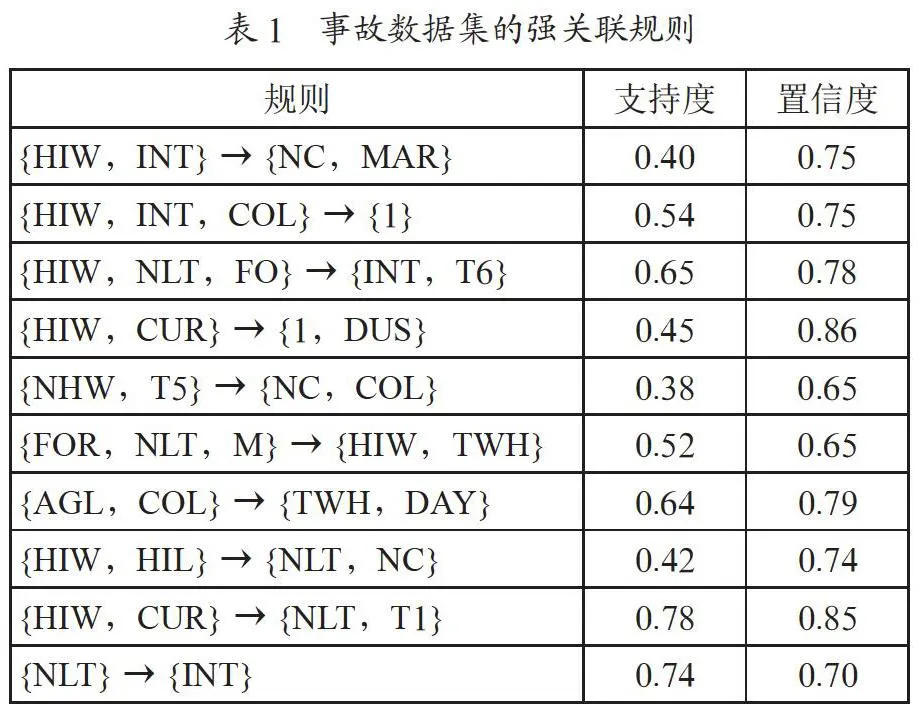 表 1　事故数据集的强关联规则

| 规则 | 支持度 | 置信度 |
|---|---|---|
| {HIW，INT} → {NC，MAR} | 0.40 | 0.75 |
| {HIW，INT，COL} → {1} | 0.54 | 0.75 |
| {HIW，NLT，FO} → {INT，T6} | 0.65 | 0.78 |
| {HIW，CUR} → {1，DUS} | 0.45 | 0.86 |
| {NHW，T5} → {NC，COL} | 0.38 | 0.65 |
| {FOR，NLT，M} → {HIW，TWH} | 0.52 | 0.65 |
| {AGL，COL} → {TWH，DAY} | 0.64 | 0.79 |
| {HIW，HIL} → {NLT，NC} | 0.42 | 0.74 |
| {HIW，CUR} → {NLT，T1} | 0.78 | 0.85 |
| {NLT} → {INT} | 0.74 | 0.70 |